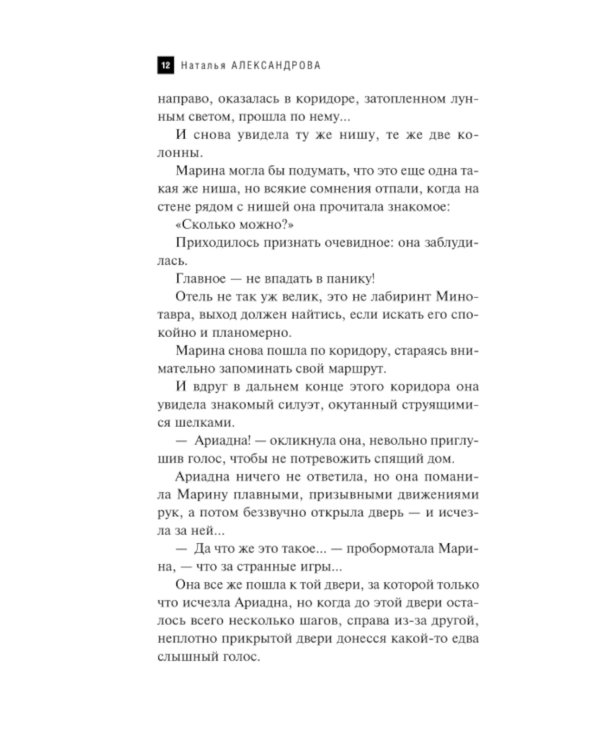 12 Наталья АЛЕКСАНДРОВА

направо, оказалась в коридоре, затопленном лунным светом, прошла по нему...

И снова увидела ту же нишу, те же две колонны.

Марина могла бы подумать, что это еще одна такая же ниша, но всякие сомнения отпали, когда на стене рядом с нишей она прочитала знакомое:

«Сколько можно?»

Приходилось признать очевидное: она заблудилась.

Главное — не впадать в панику!

Отель не так уж велик, это не лабиринт Минотавра, выход должен найтись, если искать его спокойно и планомерно.

Марина снова пошла по коридору, стараясь внимательно запоминать свой маршрут.

И вдруг в дальнем конце этого коридора она увидела знакомый силуэт, окутанный струящимися шелками.

— Ариадна! — окликнула она, невольно приглушив голос, чтобы не потревожить спящий дом.

Ариадна ничего не ответила, но она поманила Марину плавными, призывными движениями рук, а потом беззвучно открыла дверь — и исчезла за ней...

— Да что же это такое... — пробормотала Марина, — что за странные игры...

Она все же пошла к той двери, за которой только что исчезла Ариадна, но когда до этой двери осталось всего несколько шагов, справа из-за другой, неплотно прикрытой двери донесся какой-то едва слышный голос.